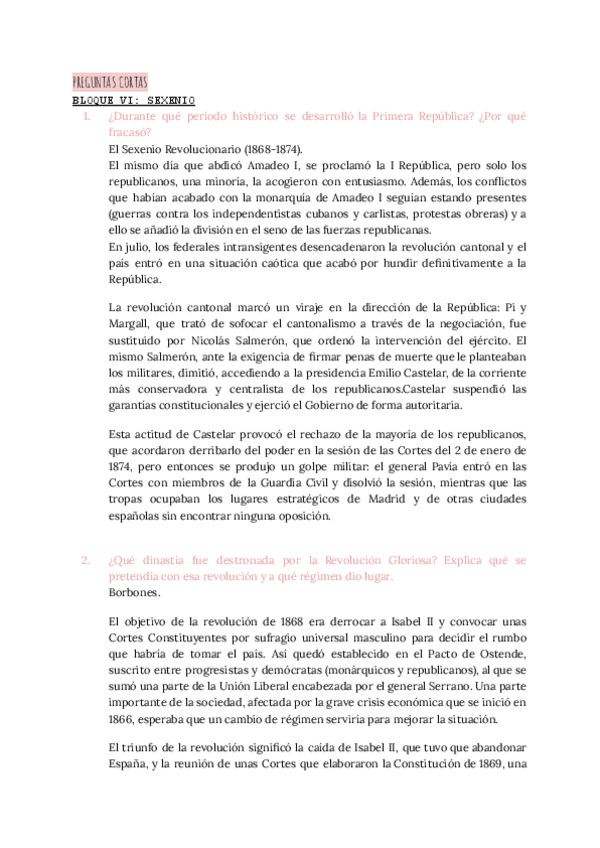 PREGUNTAS CORTAS

BLOQUE VI: SEXENIO

1. ¿Durante qué periodo histórico se desarrolló la Primera República? ¿Por qué fracasó?

El Sexenio Revolucionario (1868-1874).

El mismo día que abdicó Amadeo I, se proclamó la I República, pero solo los republicanos, una minoría, la acogieron con entusiasmo. Además, los conflictos que habían acabado con la monarquía de Amadeo I seguían estando presentes (guerras contra los independentistas cubanos y carlistas, protestas obreras) y a ello se añadió la división en el seno de las fuerzas republicanas.

En julio, los federales intransigentes desencadenaron la revolución cantonal y el país entró en una situación caótica que acabó por hundir definitivamente a la República.

La revolución cantonal marcó un viraje en la dirección de la República: Pi y Margall, que trató de sofocar el cantonalismo a través de la negociación, fue sustituido por Nicolás Salmerón, que ordenó la intervención del ejército. El mismo Salmerón, ante la exigencia de firmar penas de muerte que le planteaban los militares, dimitió, accediendo a la presidencia Emilio Castelar, de la corriente más conservadora y centralista de los republicanos.Castelar suspendió las garantías constitucionales y ejerció el Gobierno de forma autoritaria.

Esta actitud de Castelar provocó el rechazo de la mayoría de los republicanos, que acordaron derribarlo del poder en la sesión de las Cortes del 2 de enero de 1874, pero entonces se produjo un golpe militar: el general Pavía entró en las Cortes con miembros de la Guardia Civil y disolvió la sesión, mientras que las tropas ocupaban los lugares estratégicos de Madrid y de otras ciudades españolas sin encontrar ninguna oposición.

2. ¿Qué dinastía fue destronada por la Revolución Gloriosa? Explica qué se pretendía con esa revolución y a qué régimen dio lugar.

Borbones.

El objetivo de la revolución de 1868 era derrocar a Isabel II y convocar unas Cortes Constituyentes por sufragio universal masculino para decidir el rumbo que habría de tomar el país. Así quedó establecido en el Pacto de Ostende, suscrito entre progresistas y demócratas (monárquicos y republicanos), al que se sumó una parte de la Unión Liberal encabezada por el general Serrano. Una parte importante de la sociedad, afectada por la grave crisis económica que se inició en 1866, esperaba que un cambio de régimen serviría para mejorar la situación.

El triunfo de la revolución significó la caída de Isabel II, que tuvo que abandonar España, y la reunión de unas Cortes que elaboraron la Constitución de 1869, una